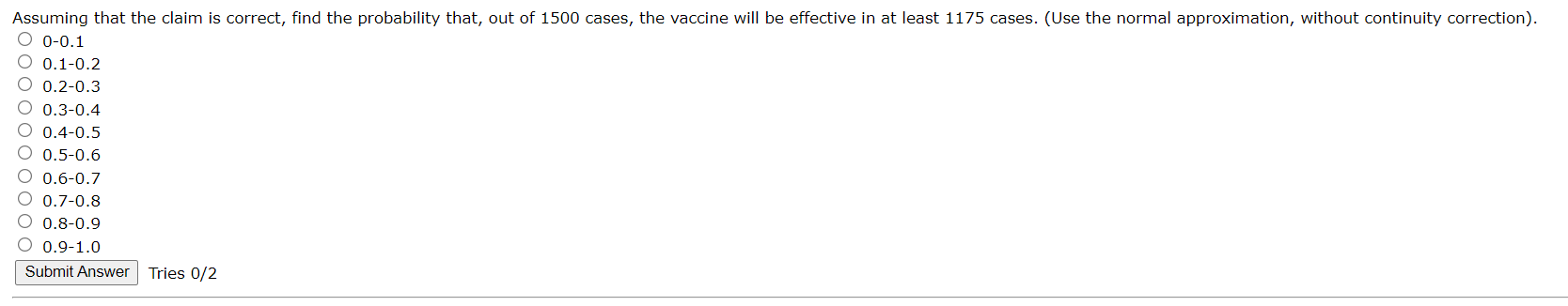 Assuming that the claim is correct, find the probability that, out of 1500 cases, the vaccine will be effective in at least 1175 cases. (Use the normal approximation, without continuity correction).
0-0.1
0.1-0.2
0.2-0.3
0.3-0.4
0.4-0.5
0.5-0.6
0.6-0.7
0.7-0.8
0.8-0.9
0.9-1.0
Submit Answer Tries 0/2